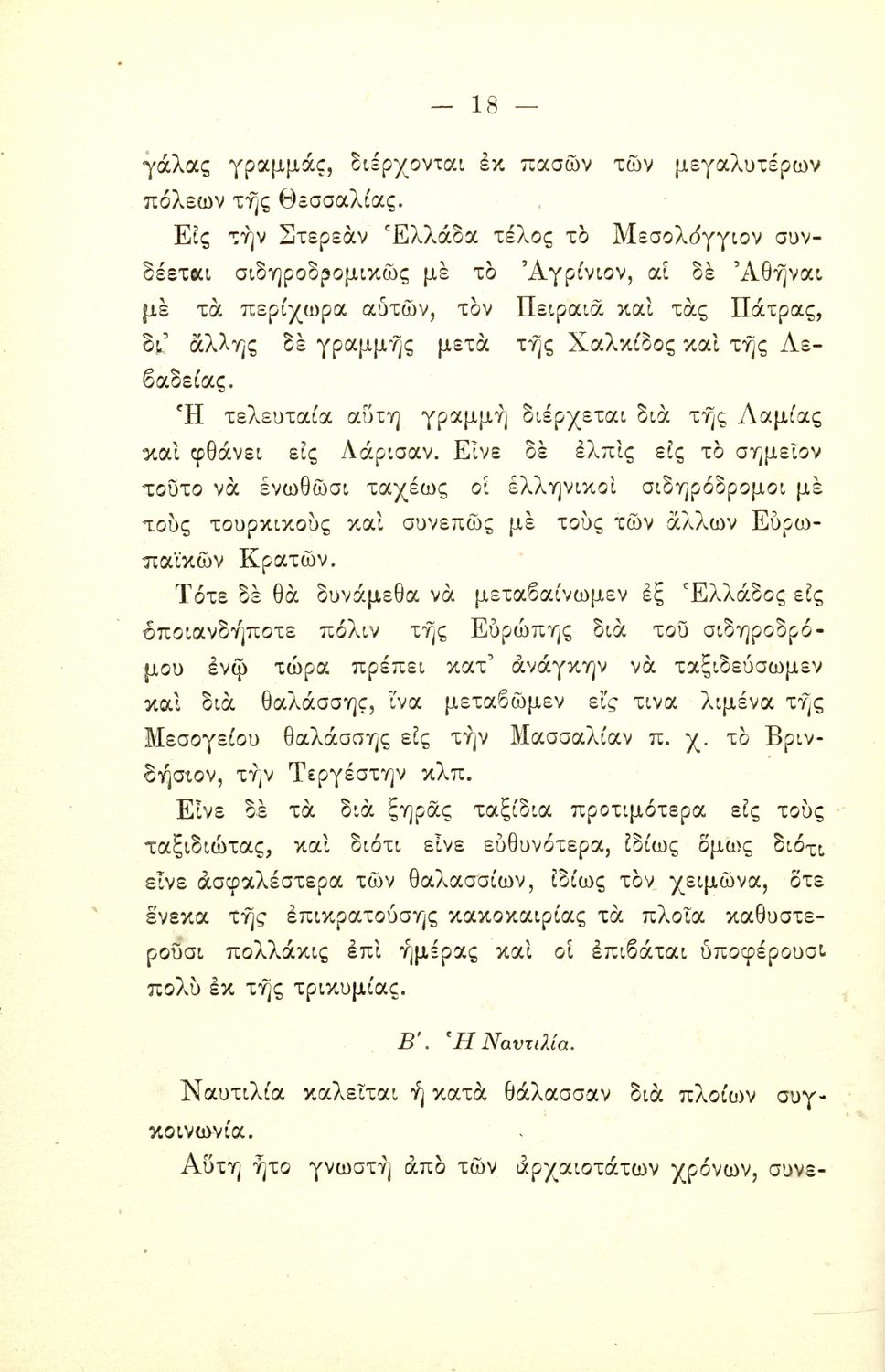 — 18 —

γάλας γραμμάς, διέρχονται ἐκ πασῶν τῶν μεγαλυτέρων πόλεων τῆς Θεσσαλίας.

Εἰς τὴν Στερεὰν Ἑλλάδα τέλος τὸ Μεσολόγγιον συνδέεται σιδηροδρομικῶς μὲ τὸ Ἀγρίνιον, αἱ δὲ Ἀθῆναι μὲ τὰ περίχωρα αὐτῶν, τὸν Πειραιᾶ καὶ τὰς Πάτρας, δι' ἄλλης δὲ γραμμῆς μετὰ τῆς Χαλκίδος καὶ τῆς Λεβαδείας.

Ἡ τελευταία αὕτη γραμμὴ διέρχεται διὰ τῆς Λαμίας καὶ φθάνει εἰς Λάρισαν. Εἶνε δὲ ἐλπὶς εἰς τὸ σημεῖον τοῦτο νὰ ἑνωθῶσι ταχέως οἱ ἑλληνικοὶ σιδηρόδρομοι μὲ τοὺς τουρκικοὺς καὶ συνεπῶς μὲ τοὺς τῶν ἄλλων Εὐρωπαϊκῶν Κρατῶν.

Τότε δὲ θὰ δυνάμεθα νὰ μεταβαίνωμεν ἐξ Ἑλλάδος εἰς ὁποιανδήποτε πόλιν τῆς Εὐρώπης διὰ τοῦ σιδηροδρόμου ἐνῷ τώρα πρέπει κατ' ἀνάγκην νὰ ταξιδεύσωμεν καὶ διὰ θαλάσσης, ἵνα μεταβῶμεν εἴς τινα λιμένα τῆς Μεσογείου θαλάσσης εἰς τὴν Μασσαλίαν π. χ. τὸ Βρινδήσιον, τὴν Τεργέστην κλπ.

Εἶνε δὲ τὰ διὰ ξηρᾶς ταξίδια προτιμότερα εἰς τοὺς ταξιδιώτας, καὶ διότι εἶνε εὐθυνότερα, ἰδίως ὅμως διότι εἶνε ἀσφαλέστερα τῶν θαλασσίων, ἰδίως τὸν χειμῶνα, ὅτε ἕνεκα τῆς ἐπικρατούσης κακοκαιρίας τὰ πλοῖα καθυστεροῦσι πολλάκις ἐπὶ ἡμέρας καὶ οἱ ἐπιβάται ὑποφέρουσι πολὺ ἐκ τῆς τρικυμίας.

Β'. Ἡ Ναυτιλία.

Ναυτιλία καλεῖται ἡ κατὰ θάλασσαν διὰ πλοίων συγκοινωνία.

Αὕτη ἦτο γνωστὴ ἀπὸ τῶν ἀρχαιοτάτων χρόνων, συνε-